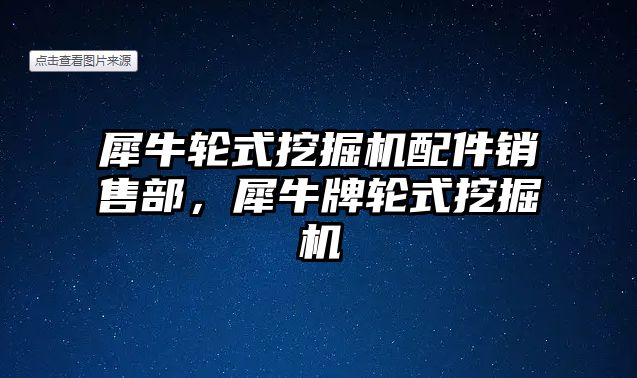 点击查看图片来源

犀牛轮式挖掘机配件销售部，犀牛牌轮式挖掘机